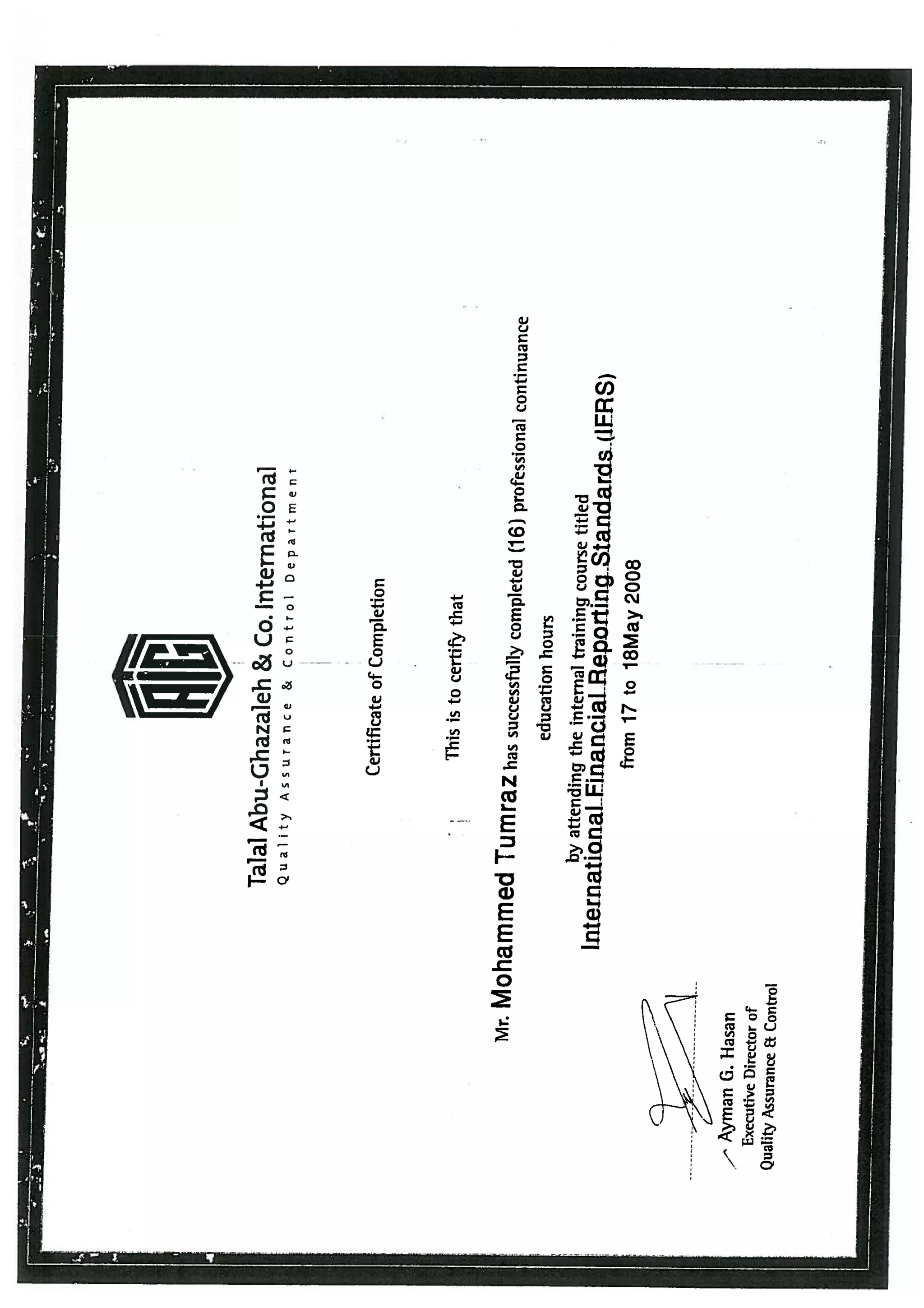 Talal Abu-Ghazaleh & Co. International
Quality Assurance & Control Department

Certificate of Completion

This is to certify that

Mr. Mohammed Tumraz has successfully completed (16) professional continuance education hours

by attending the internal training course titled
International Financial Reporting Standards (IFRS)
from 17 to 18May 2008

Ayman G. Hasan
Executive Director of
Quality Assurance & Control